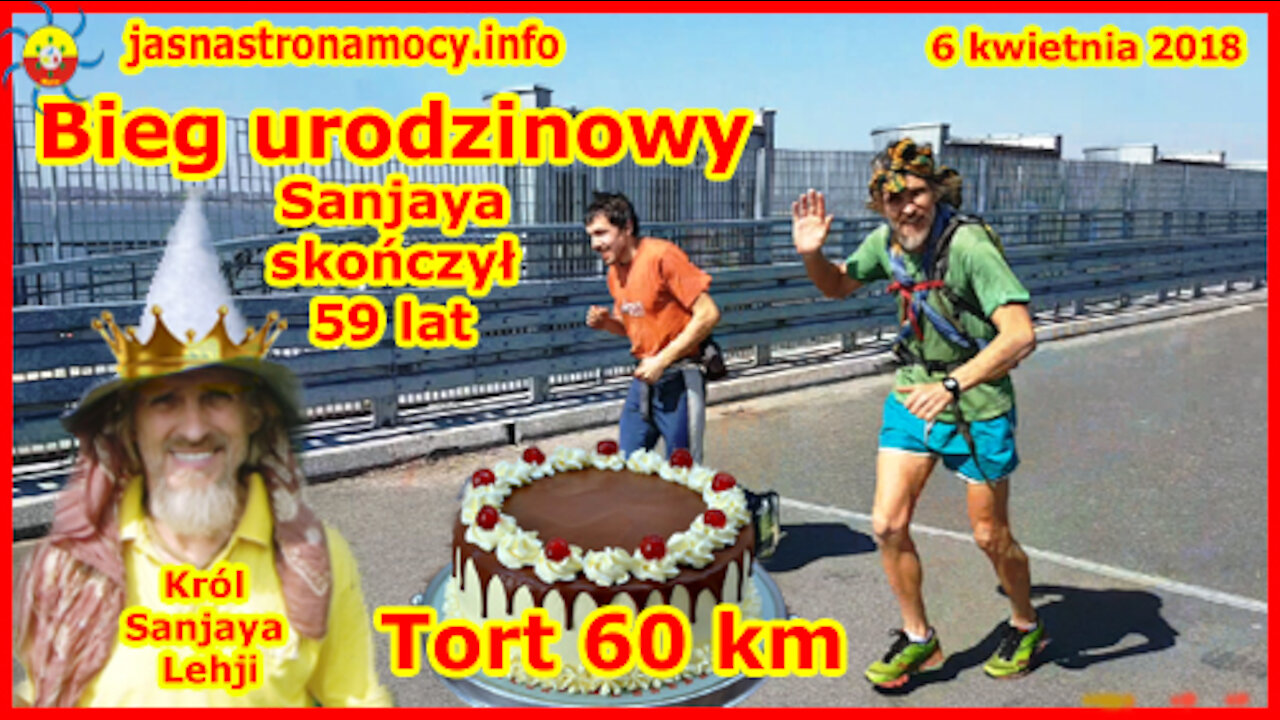 jasnastronamocy.info

6 kwietnia 2018

Bieg urodzinowy

Sanjaya skończył 59 lat

Król Sanjaya Lehji

Tort 60 km